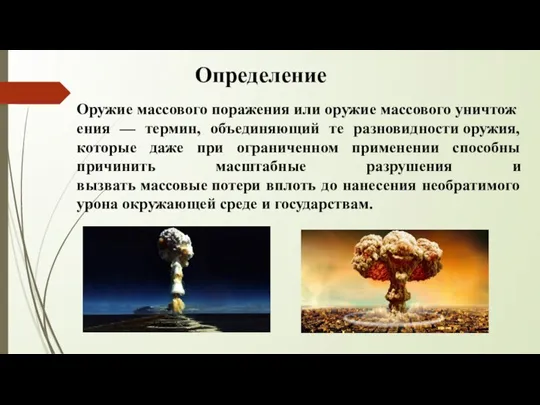 Определение

Оружие массового поражения или оружие массового уничтож ения — термин, объединяющий те разновидности оружия, которые даже при ограниченном применении способны причинить масштабные разрушения и вызвать массовые потери вплоть до нанесения необратимого урона окружающей среде и государствам.